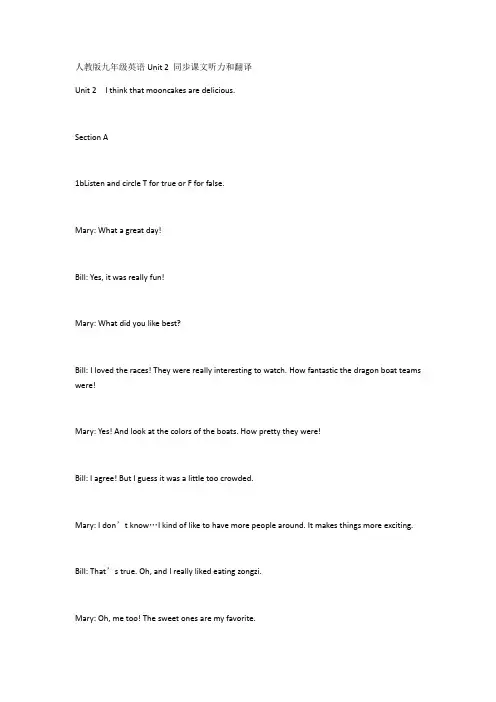 人教版九年级英语 Unit 2 同步课文听力和翻译

Unit 2 I think that mooncakes are delicious.

Section A

1bListen and circle T for true or F for false.

Mary: What a great day!

Bill: Yes, it was really fun!

Mary: What did you like best?

Bill: I loved the races! They were really interesting to watch. How fantastic the dragon boat teams were!

Mary: Yes! And look at the colors of the boats. How pretty they were!

Bill: I agree! But I guess it was a little too crowded.

Mary: I don’t know…I kind of like to have more people around. It makes things more exciting.

Bill: That’s true. Oh, and I really liked eating zongzi.

Mary: Oh, me too! The sweet ones are my favorite.